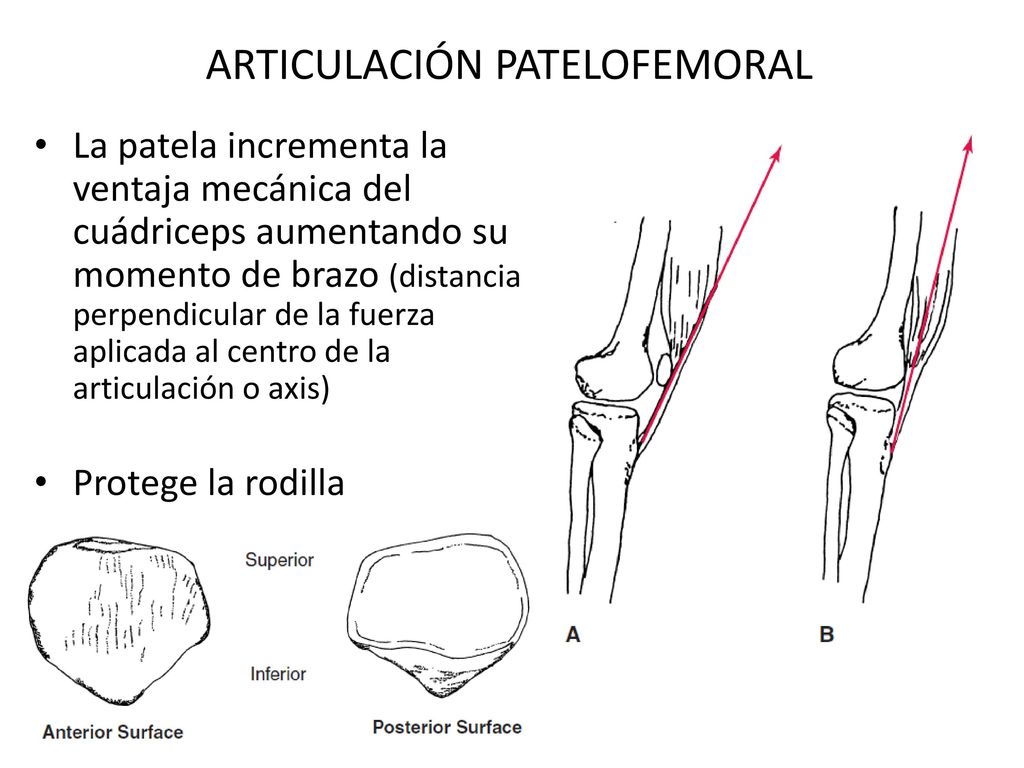 ARTICULACIÓN PATELOFEMORAL

• La patela incrementa la ventaja mecánica del cuádriceps aumentando su momento de brazo (distancia perpendicular de la fuerza aplicada al centro de la articulación o axis)

• Protege la rodilla

Superior

Inferior

Anterior Surface

Posterior Surface

A

B